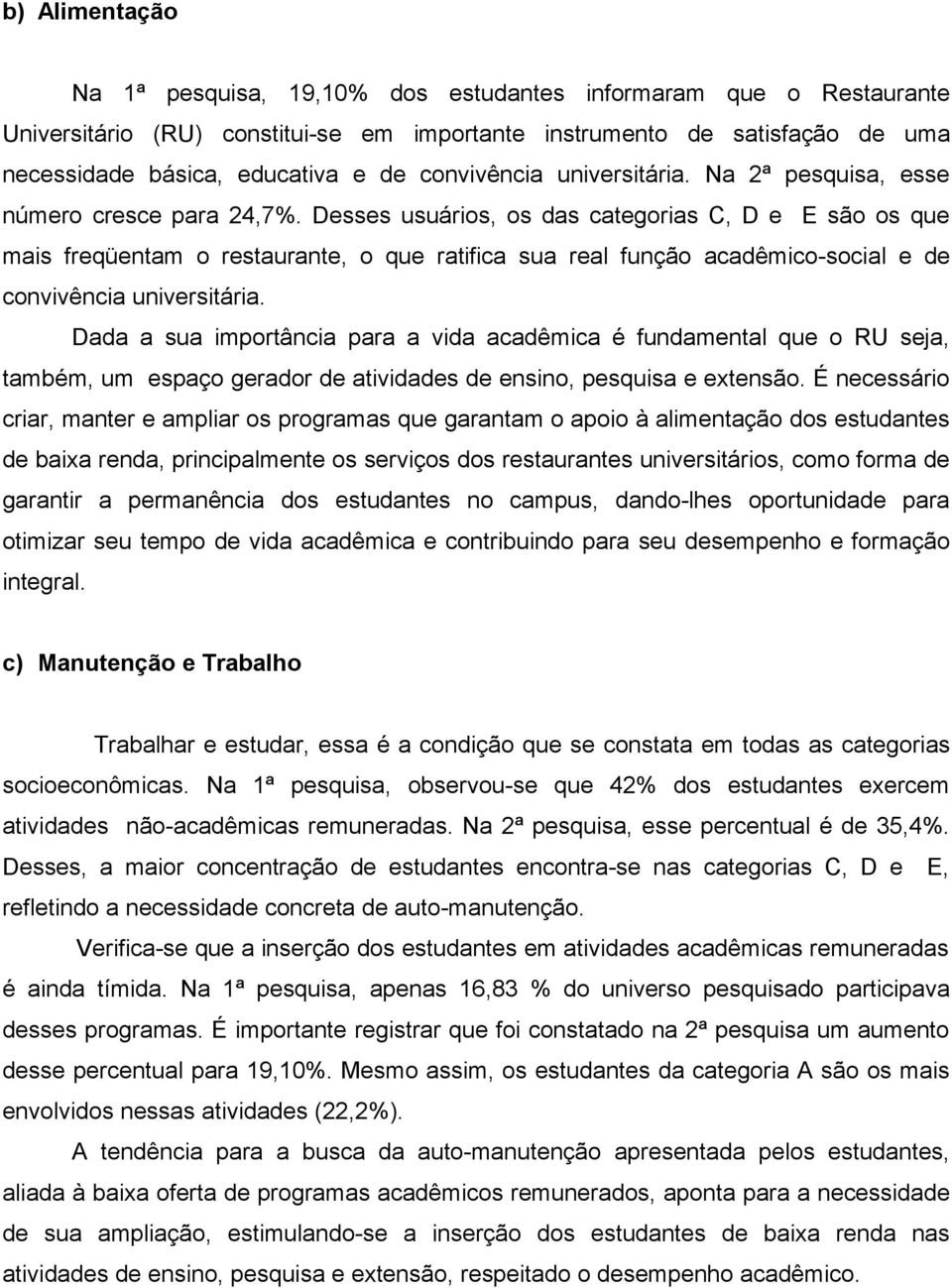 b) Alimentação

Na 1ª pesquisa, 19,10% dos estudantes informaram que o Restaurante Universitário (RU) constitui-se em importante instrumento de satisfação de uma necessidade básica, educativa e de convivência universitária. Na 2ª pesquisa, esse número cresce para 24,7%. Desses usuários, os das categorias C, D e E são os que mais freqüentam o restaurante, o que ratifica sua real função acadêmico-social e de convivência universitária.

Dada a sua importância para a vida acadêmica é fundamental que o RU seja, também, um espaço gerador de atividades de ensino, pesquisa e extensão. É necessário criar, manter e ampliar os programas que garantam o apoio à alimentação dos estudantes de baixa renda, principalmente os serviços dos restaurantes universitários, como forma de garantir a permanência dos estudantes no campus, dando-lhes oportunidade para otimizar seu tempo de vida acadêmica e contribuindo para seu desempenho e formação integral.

c) Manutenção e Trabalho

Trabalhar e estudar, essa é a condição que se constata em todas as categorias socioeconômicas. Na 1ª pesquisa, observou-se que 42% dos estudantes exercem atividades não-acadêmicas remuneradas. Na 2ª pesquisa, esse percentual é de 35,4%. Desses, a maior concentração de estudantes encontra-se nas categorias C, D e E, refletindo a necessidade concreta de auto-manutenção.

Verifica-se que a inserção dos estudantes em atividades acadêmicas remuneradas é ainda tímida. Na 1ª pesquisa, apenas 16,83 % do universo pesquisado participava desses programas. É importante registrar que foi constatado na 2ª pesquisa um aumento desse percentual para 19,10%. Mesmo assim, os estudantes da categoria A são os mais envolvidos nessas atividades (22,2%).

A tendência para a busca da auto-manutenção apresentada pelos estudantes, aliada à baixa oferta de programas acadêmicos remunerados, aponta para a necessidade de sua ampliação, estimulando-se a inserção dos estudantes de baixa renda nas atividades de ensino, pesquisa e extensão, respeitado o desempenho acadêmico.